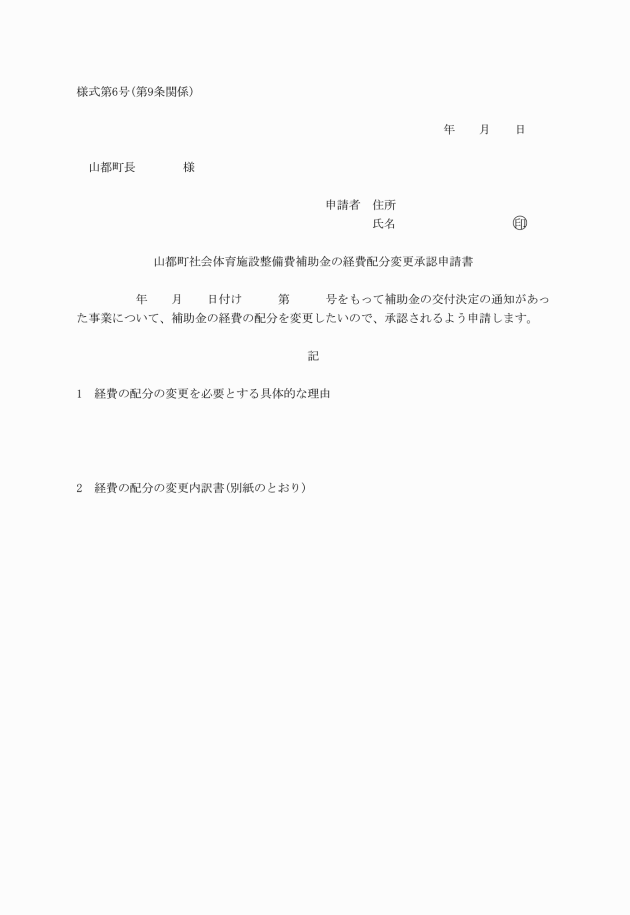 様式第6号(第9条関係)

年　　月　　日

山都町長　　　　様

申請者　住所
氏名　　　　　　　　㊞

山都町社会体育施設整備費補助金の経費配分変更承認申請書

年　　月　　日付け　　　第　　　号をもって補助金の交付決定の通知があった事業について、補助金の経費の配分を変更したいので、承認されるよう申請します。

記

1　経費の配分の変更を必要とする具体的な理由

2　経費の配分の変更内訳書(別紙のとおり)